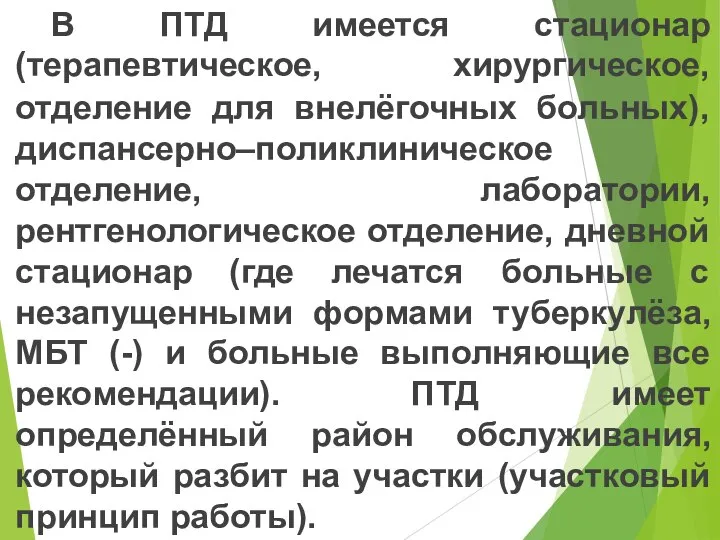 В ПТД имеется стационар (терапевтическое, хирургическое, отделение для внелёгочных больных), диспансерно–поликлиническое отделение, лаборатории, рентгенологическое отделение, дневной стационар (где лечатся больные с незапущенными формами туберкулёза, МБТ (-) и больные выполняющие все рекомендации). ПТД имеет определённый район обслуживания, который разбит на участки (участковый принцип работы).